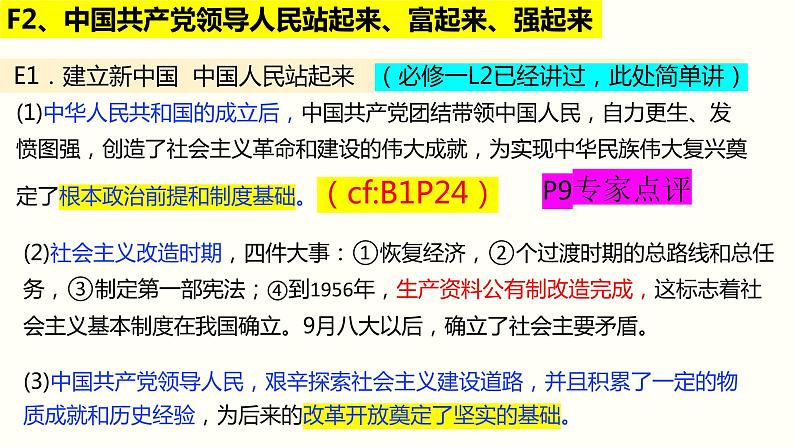 F2、中国共产党领导人民站起来、富起来、强起来

E1．建立新中国 中国人民站起来 （必修一L2已经讲过，此处简单讲）

(1)中华人民共和国的成立后，中国共产党团结带领中国人民，自力更生、发愤图强，创造了社会主义革命和建设的伟大成就，为实现中华民族伟大复兴奠定了根本政治前提和制度基础。（cf:B1P24） P9专家点评

(2)社会主义改造时期，四件大事：①恢复经济，②个过渡时期的总路线和总任务，③制定第一部宪法；④到1956年，生产资料公有制改造完成，这标志着社会主义基本制度在我国确立。9月八大以后，确立了社会主要矛盾。

(3)中国共产党领导人民，艰辛探索社会主义建设道路，并且积累了一定的物质成就和历史经验，为后来的改革开放奠定了坚实的基础。